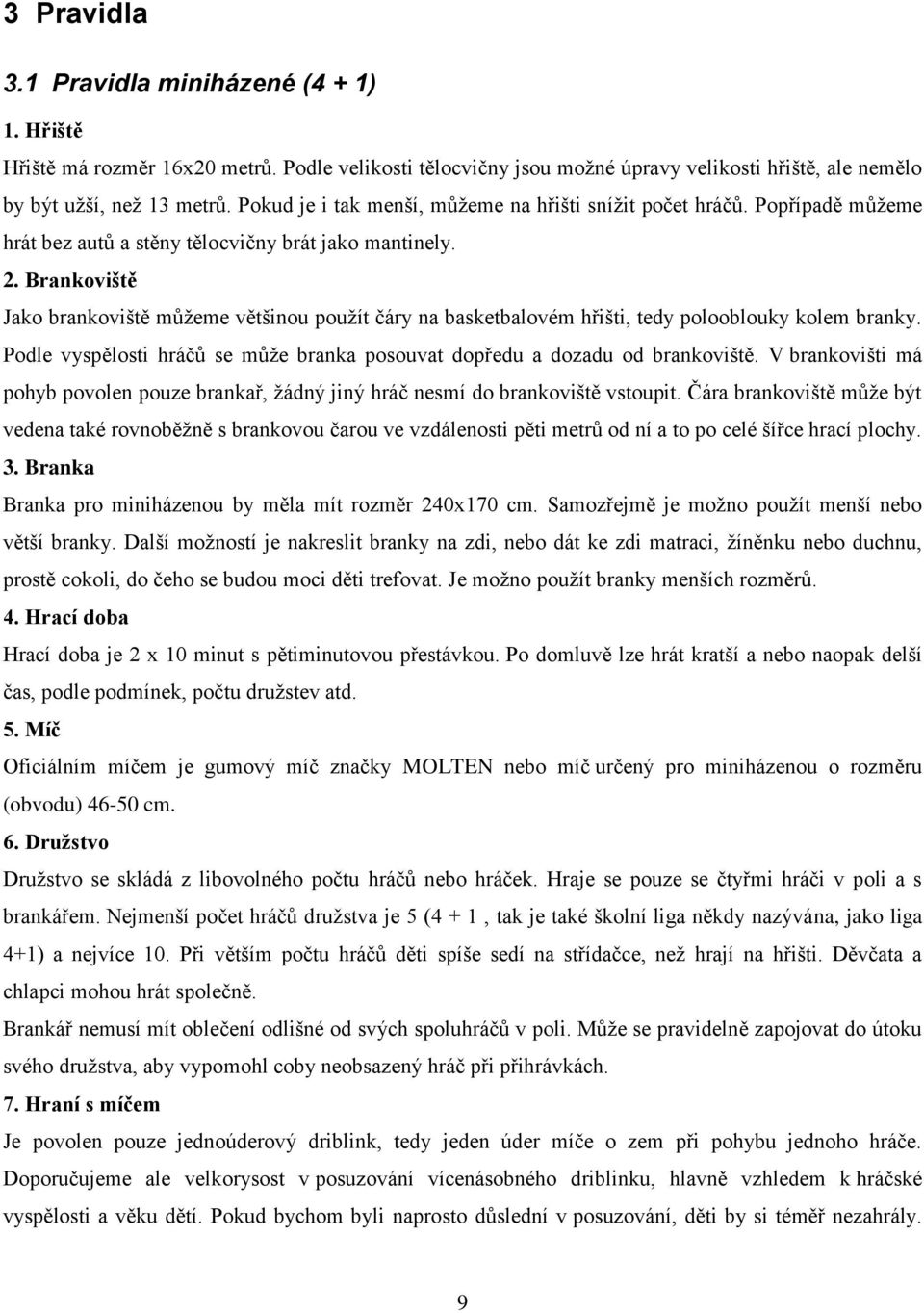 3 Pravidla

3.1 Pravidla miniházené (4 + 1)

1. Hřiště

Hřiště má rozměr 16x20 metrů. Podle velikosti tělocvičny jsou možné úpravy velikosti hřiště, ale nemělo by být užší, než 13 metrů. Pokud je i tak menší, můžeme na hřišti snížit počet hráčů. Popřípadě můžeme hrát bez autů a stěny tělocvičny brát jako mantinely.

2. Brankoviště

Jako brankoviště můžeme většinou použít čáry na basketbalovém hřišti, tedy polooblouky kolem branky. Podle vyspělosti hráčů se může branka posouvat dopředu a dozadu od brankoviště. V brankovišti má pohyb povolen pouze brankař, žádný jiný hráč nesmí do brankoviště vstoupit. Čára brankoviště může být vedena také rovnoběžně s brankovou čarou ve vzdálenosti pěti metrů od ní a to po celé šířce hrací plochy.

3. Branka

Branka pro miniházenou by měla mít rozměr 240x170 cm. Samozřejmě je možno použít menší nebo větší branky. Další možností je nakreslit branky na zdi, nebo dát ke zdi matraci, žíněnku nebo duchnu, prostě cokoli, do čeho se budou moci děti trefovat. Je možno použít branky menších rozměrů.

4. Hrací doba

Hrací doba je 2 x 10 minut s pětiminutovou přestávkou. Po domluvě lze hrát kratší a nebo naopak delší čas, podle podmínek, počtu družstev atd.

5. Míč

Oficiálním míčem je gumový míč značky MOLTEN nebo míč určený pro miniházenou o rozměru (obvodu) 46-50 cm.

6. Družstvo

Družstvo se skládá z libovolného počtu hráčů nebo hráček. Hraje se pouze se čtyřmi hráči v poli a s brankářem. Nejmenší počet hráčů družstva je 5 (4 + 1 , tak je také školní liga někdy nazývána, jako liga 4+1) a nejvíce 10. Při větším počtu hráčů děti spíše sedí na střídačce, než hrají na hřišti. Děvčata a chlapci mohou hrát společně.

Brankář nemusí mít oblečení odlišné od svých spoluhráčů v poli. Může se pravidelně zapojovat do útoku svého družstva, aby vypomohl coby neobsazený hráč při přihrávkách.

7. Hraní s míčem

Je povolen pouze jednoúderový driblink, tedy jeden úder míče o zem při pohybu jednoho hráče. Doporučujeme ale velkorysost v posuzování vícenásobného driblinku, hlavně vzhledem k hráčské vyspělosti a věku dětí. Pokud bychom byli naprosto důslední v posuzování, děti by si téměř nezahrály.

9